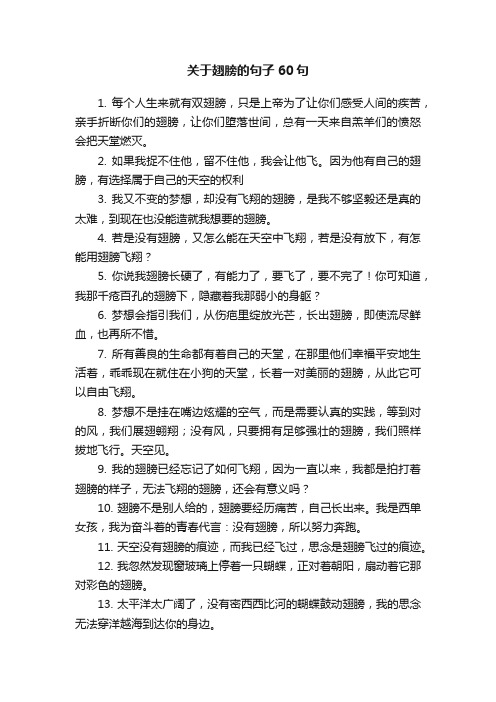 关于翅膀的句子 60 句

1. 每个人生来就有双翅膀，只是上帝为了让你们感受人间的疾苦，亲手折断你们的翅膀，让你们堕落世间，总有一天来自羔羊们的愤怒会把天堂燃灭。

2. 如果我捉不住他，留不住他，我会让他飞。因为他有自己的翅膀，有选择属于自己的天空的权利

3. 我又不变的梦想，却没有飞翔的翅膀，是我不够坚毅还是真的太难，到现在也没能造就我想要的翅膀。

4. 若是没有翅膀，又怎么能在天空中飞翔，若是没有放下，有怎能用翅膀飞翔？

5. 你说我翅膀长硬了，有能力了，要飞了，要不完了！你可知道，我那千疮百孔的翅膀下，隐藏着我那弱小的身躯？

6. 梦想会指引我们，从伤疤里绽放光芒，长出翅膀，即使流尽鲜血，也再所不惜。

7. 所有善良的生命都有着自己的天堂，在那里他们幸福平安地生活着，乖乖现在就住在小狗的天堂，长着一对美丽的翅膀，从此它可以自由飞翔。

8. 梦想不是挂在嘴边炫耀的空气，而是需要认真的实践，等到对的风，我们展翅翱翔；没有风，只要拥有足够强壮的翅膀，我们照样拔地飞行。天空见。

9. 我的翅膀已经忘记了如何飞翔，因为一直以来，我都是拍打着翅膀的样子，无法飞翔的翅膀，还会有意义吗？

10. 翅膀不是别人给的，翅膀要经历痛苦，自己长出来。我是西单女孩，我为奋斗着的青春代言：没有翅膀，所以努力奔跑。

11. 天空没有翅膀的痕迹，而我已经飞过，思念是翅膀飞过的痕迹。

12. 我忽然发现窗玻璃上停着一只蝴蝶，正对着朝阳，扇动着它那对彩色的翅膀。

13. 太平洋太广阔了，没有密西西比河的蝴蝶鼓动翅膀，我的思念无法穿洋越海到达你的身边。